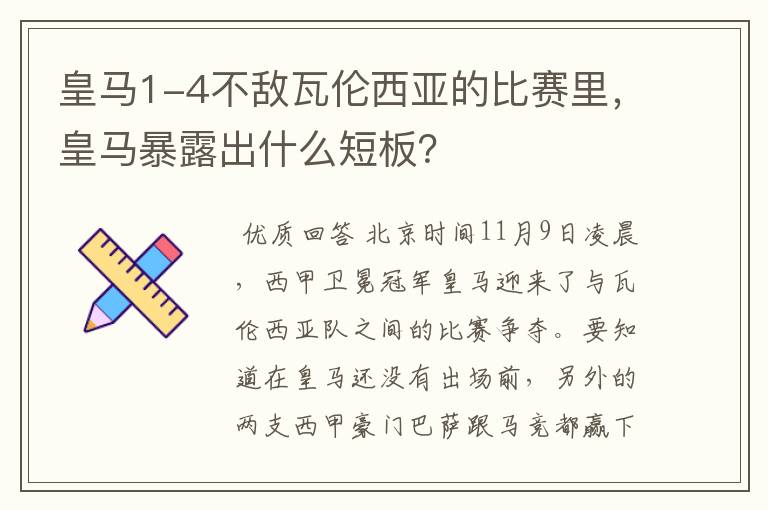 皇马1-4不敌瓦伦西亚的比赛里，皇马暴露出什么短板？

优质回答 北京时间11月9日凌晨，西甲卫冕冠军皇马迎来了与瓦伦西亚队之间的比赛争夺。要知道在皇马还没有出场前，另外的两支西甲豪门巴萨跟马竞都赢下